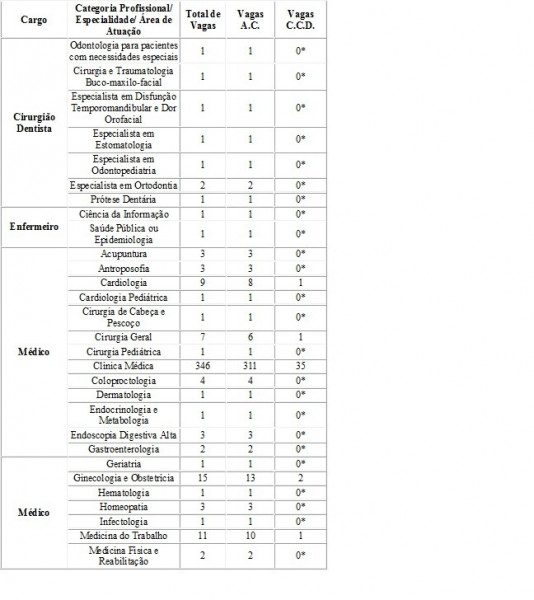 | Cargo | Categoria Profissional/ Especialidade/ Área de Atuação | Total de Vagas | Vagas A.C. | Vagas C.C.D. |
|---|---|---|---|---|
| Cirurgião Dentista | Odontologia para pacientes com necessidades especiais | 1 | 1 | 0* |
| | Cirurgia e Traumatologia Buco-maxilo-facial | 1 | 1 | 0* |
| | Especialista em Disfunção Temporomandibular e Dor Orofacial | 1 | 1 | 0* |
| | Especialista em Estomatologia | 1 | 1 | 0* |
| | Especialista em Odontopediatria | 1 | 1 | 0* |
| | Especialista em Ortodontia | 2 | 2 | 0* |
| | Prótese Dentária | 1 | 1 | 0* |
| Enfermeiro | Ciência da Informação | 1 | 1 | 0* |
| | Saúde Pública ou Epidemiologia | 1 | 1 | 0* |
| Médico | Acupuntura | 3 | 3 | 0* |
| | Antroposofia | 3 | 3 | 0* |
| | Cardiologia | 9 | 8 | 1 |
| | Cardiologia Pediátrica | 1 | 1 | 0* |
| | Cirurgia de Cabeça e Pescoço | 1 | 1 | 0* |
| | Cirurgia Geral | 7 | 6 | 1 |
| | Cirurgia Pediátrica | 1 | 1 | 0* |
| | Clínica Médica | 346 | 311 | 35 |
| | Coloproctologia | 4 | 4 | 0* |
| | Dermatologia | 1 | 1 | 0* |
| | Endocrinologia e Metabologia | 1 | 1 | 0* |
| | Endoscopia Digestiva Alta | 3 | 3 | 0* |
| | Gastroenterologia | 2 | 2 | 0* |
| Médico | Geriatria | 1 | 1 | 0* |
| | Ginecologia e Obstetrícia | 15 | 13 | 2 |
| | Hematologia | 1 | 1 | 0* |
| | Homeopatia | 3 | 3 | 0* |
| | Infectologia | 1 | 1 | 0* |
| | Medicina do Trabalho | 11 | 10 | 1 |
| | Medicina Física e Reabilitação | 2 | 2 | 0* |